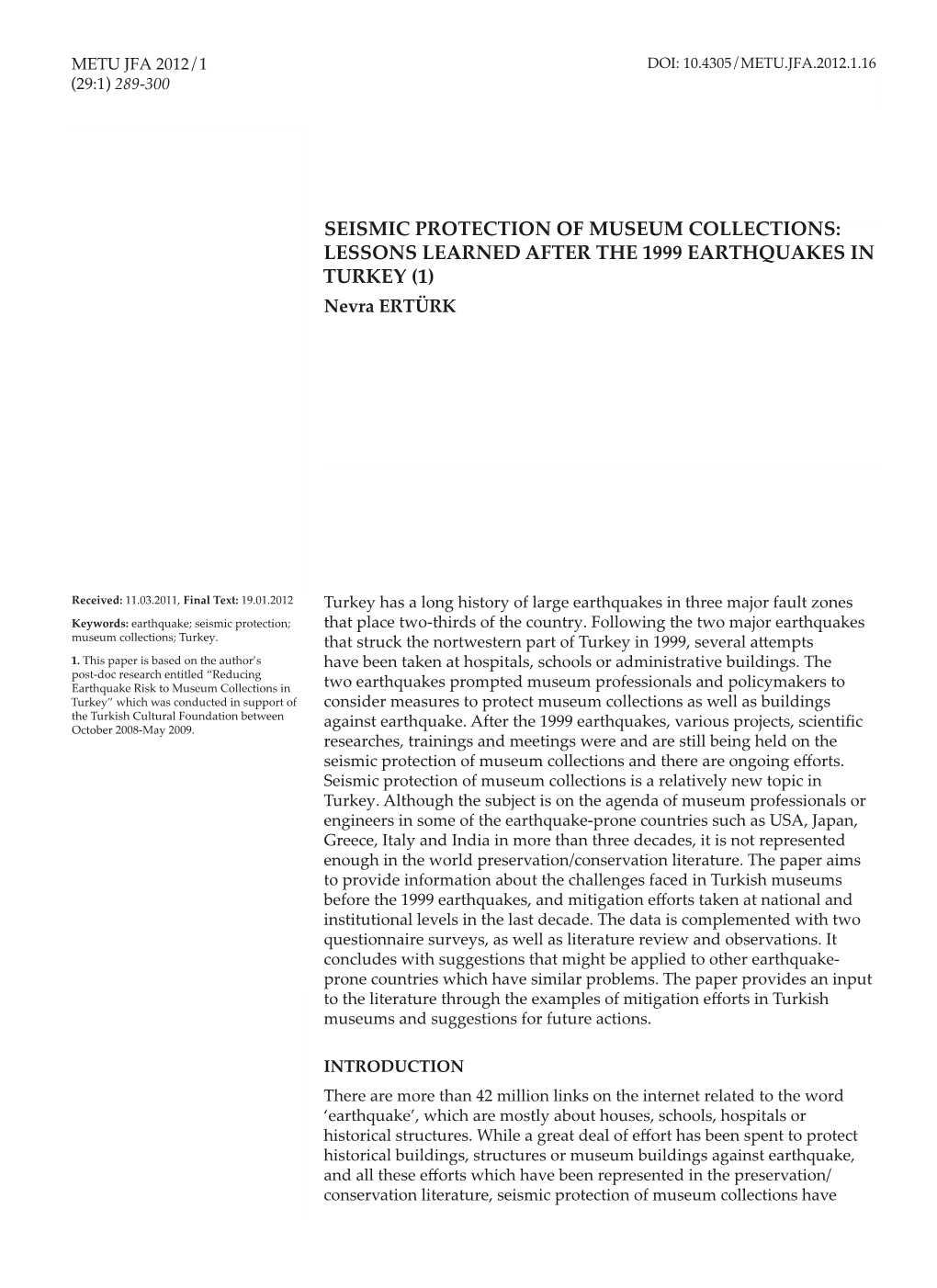 METU JFA 2012/1
(29:1) 289-300

DOI: 10.4305/METU.JFA.2012.1.16

SEISMIC PROTECTION OF MUSEUM COLLECTIONS: LESSONS LEARNED AFTER THE 1999 EARTHQUAKES IN TURKEY (1)
Nevra ERTÜRK

Received: 11.03.2011, Final Text: 19.01.2012

Keywords: earthquake; seismic protection; museum collections; Turkey.

1. This paper is based on the author's post-doc research entitled "Reducing Earthquake Risk to Museum Collections in Turkey" which was conducted in support of the Turkish Cultural Foundation between October 2008-May 2009.

Turkey has a long history of large earthquakes in three major fault zones that place two-thirds of the country. Following the two major earthquakes that struck the nortwestern part of Turkey in 1999, several attempts have been taken at hospitals, schools or administrative buildings. The two earthquakes prompted museum professionals and policymakers to consider measures to protect museum collections as well as buildings against earthquake. After the 1999 earthquakes, various projects, scientific researches, trainings and meetings were and are still being held on the seismic protection of museum collections and there are ongoing efforts. Seismic protection of museum collections is a relatively new topic in Turkey. Although the subject is on the agenda of museum professionals or engineers in some of the earthquake-prone countries such as USA, Japan, Greece, Italy and India in more than three decades, it is not represented enough in the world preservation/conservation literature. The paper aims to provide information about the challenges faced in Turkish museums before the 1999 earthquakes, and mitigation efforts taken at national and institutional levels in the last decade. The data is complemented with two questionnaire surveys, as well as literature review and observations. It concludes with suggestions that might be applied to other earthquake-prone countries which have similar problems. The paper provides an input to the literature through the examples of mitigation efforts in Turkish museums and suggestions for future actions.

INTRODUCTION
There are more than 42 million links on the internet related to the word 'earthquake', which are mostly about houses, schools, hospitals or historical structures. While a great deal of effort has been spent to protect historical buildings, structures or museum buildings against earthquake, and all these efforts which have been represented in the preservation/conservation literature, seismic protection of museum collections have